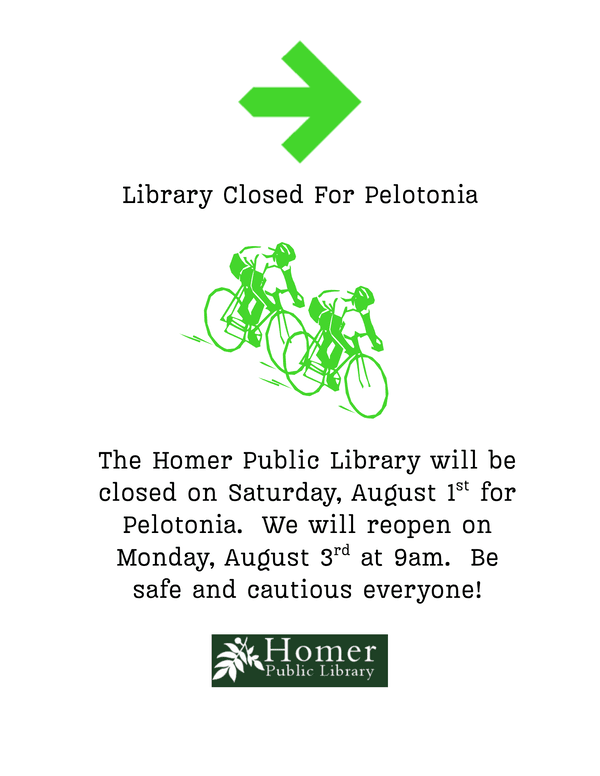 Library Closed For Pelotonia

The Homer Public Library will be closed on Saturday, August 1st for Pelotonia. We will reopen on Monday, August 3rd at 9am. Be safe and cautious everyone!

Homer
Public Library